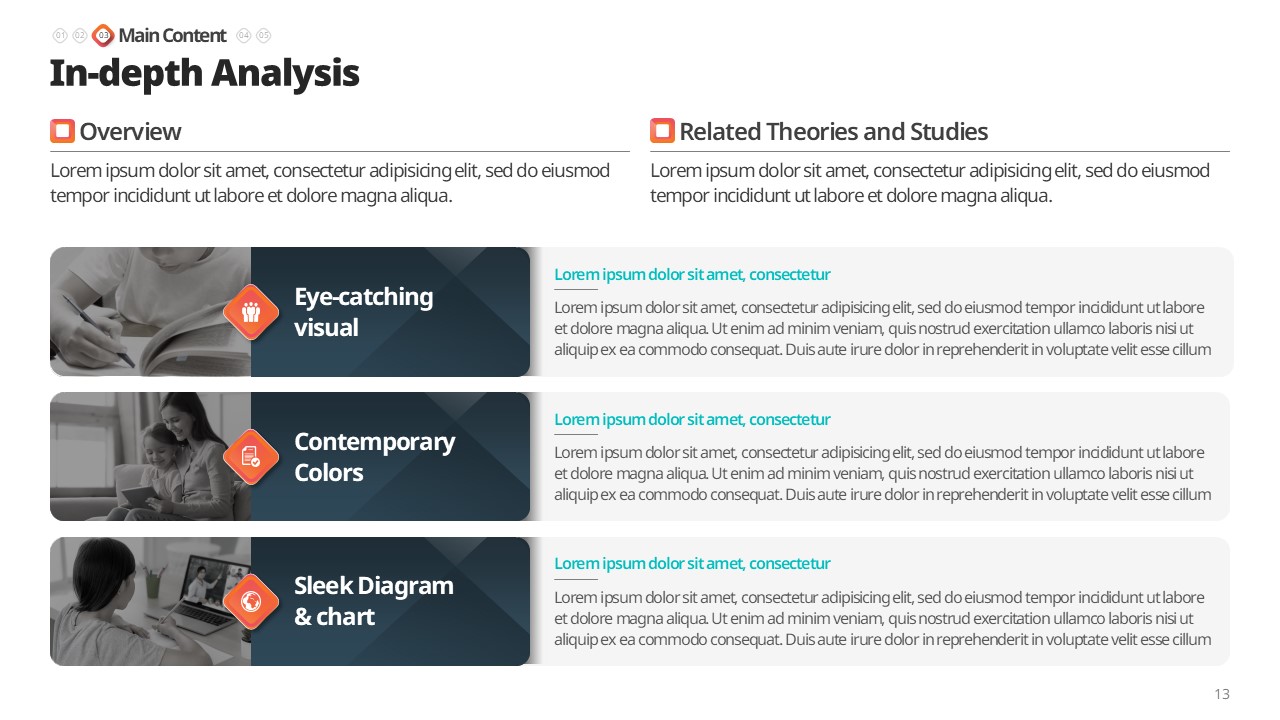 01 02 03 Main Content 04 05

In-depth Analysis

Overview

Lorem ipsum dolor sit amet, consectetur adipisicing elit, sed do eiusmod tempor incididunt ut labore et dolore magna aliqua.

Related Theories and Studies

Lorem ipsum dolor sit amet, consectetur adipisicing elit, sed do eiusmod tempor incididunt ut labore et dolore magna aliqua.

Eye-catching visual

Lorem ipsum dolor sit amet, consectetur

Lorem ipsum dolor sit amet, consectetur adipisicing elit, sed do eiusmod tempor incididunt ut labore et dolore magna aliqua. Ut enim ad minim veniam, quis nostrud exercitation ullamco laboris nisi ut aliquip ex ea commodo consequat. Duis aute irure dolor in reprehenderit in voluptate velit esse cillum

Contemporary Colors

Lorem ipsum dolor sit amet, consectetur

Lorem ipsum dolor sit amet, consectetur adipisicing elit, sed do eiusmod tempor incididunt ut labore et dolore magna aliqua. Ut enim ad minim veniam, quis nostrud exercitation ullamco laboris nisi ut aliquip ex ea commodo consequat. Duis aute irure dolor in reprehenderit in voluptate velit esse cillum

Sleek Diagram & chart

Lorem ipsum dolor sit amet, consectetur

Lorem ipsum dolor sit amet, consectetur adipisicing elit, sed do eiusmod tempor incididunt ut labore et dolore magna aliqua. Ut enim ad minim veniam, quis nostrud exercitation ullamco laboris nisi ut aliquip ex ea commodo consequat. Duis aute irure dolor in reprehenderit in voluptate velit esse cillum

13